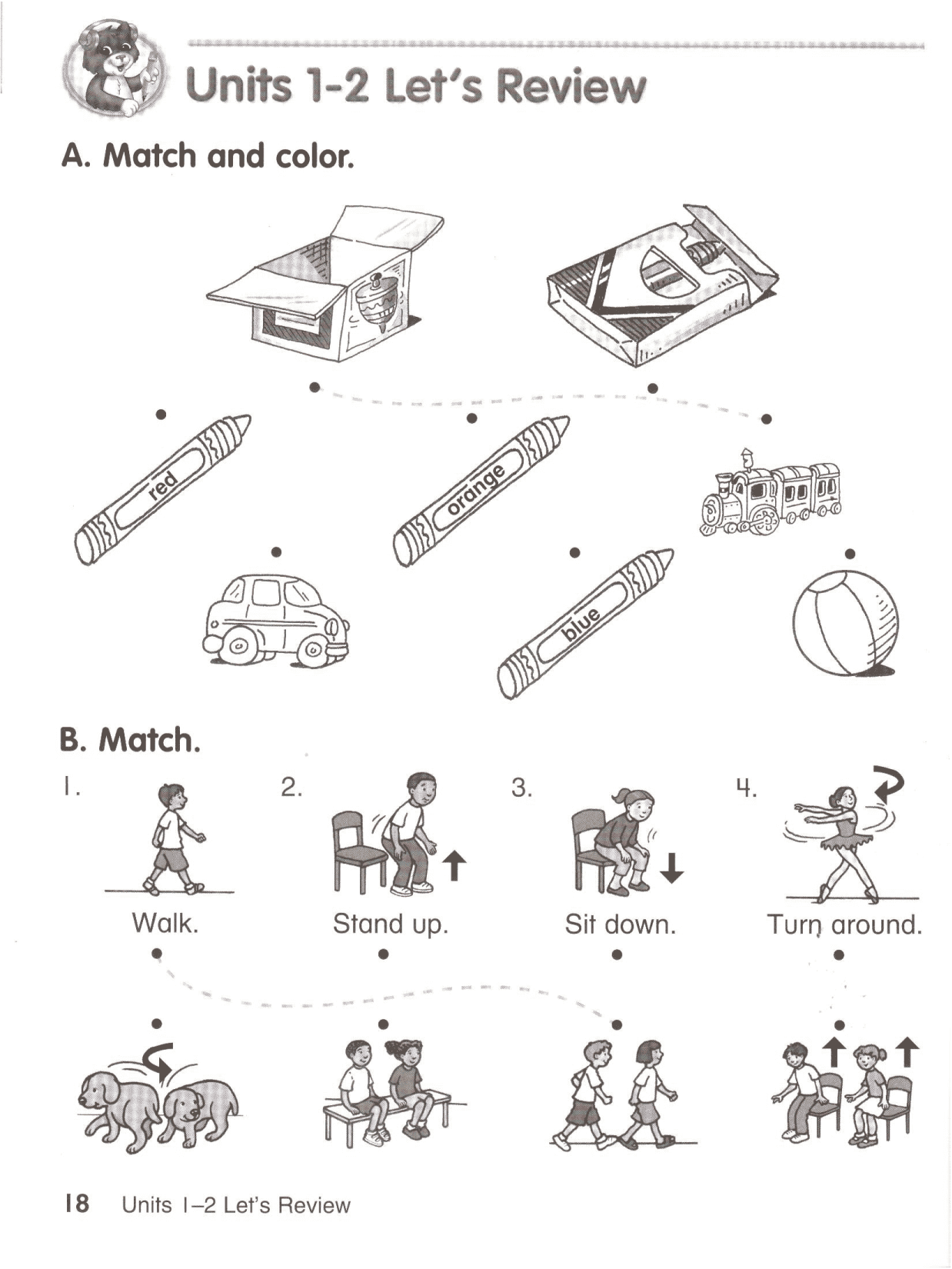 Units 1-2 Let's Review

A. Match and color.

red

orange

blue

B. Match.

1. Walk.

2. Stand up.

3. Sit down.

4. Turn around.

18 Units 1–2 Let's Review